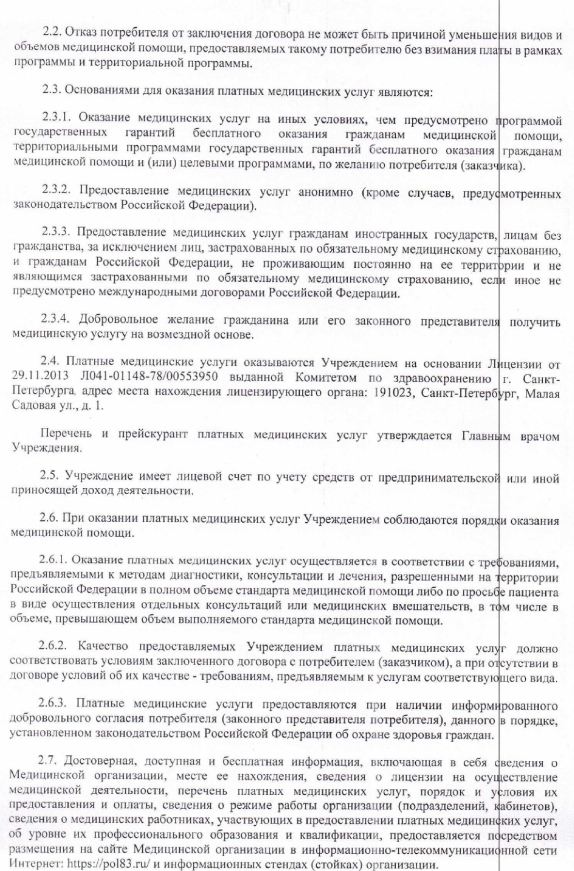 2.2. Отказ потребителя от заключения договора не может быть причиной уменьшения видов и объемов медицинской помощи, предоставляемых такому потребителю без взимания платы в рамках программы и территориальной программы.

2.3. Основаниями для оказания платных медицинских услуг являются:

2.3.1. Оказание медицинских услуг на иных условиях, чем предусмотрено программой государственных гарантий бесплатного оказания гражданам медицинской помощи, территориальными программами государственных гарантий бесплатного оказания гражданам медицинской помощи и (или) целевыми программами, по желанию потребителя (заказчика).

2.3.2. Предоставление медицинских услуг анонимно (кроме случаев, предусмотренных законодательством Российской Федерации).

2.3.3. Предоставление медицинских услуг гражданам иностранных государств, лицам без гражданства, за исключением лиц, застрахованных по обязательному медицинскому страхованию, и гражданам Российской Федерации, не проживающим постоянно на ее территории и не являющимся застрахованными по обязательному медицинскому страхованию, если иное не предусмотрено международными договорами Российской Федерации.

2.3.4. Добровольное желание гражданина или его законного представителя получить медицинскую услугу на возмездной основе.

2.4. Платные медицинские услуги оказываются Учреждением на основании Лицензии от 29.11.2013 Л041-01148-78/00553950 выданной Комитетом по здравоохранению г. Санкт-Петербурга, адрес места нахождения лицензирующего органа: 191023, Санкт-Петербург, Малая Садовая ул., д. 1.

Перечень и прейскурант платных медицинских услуг утверждается Главным врачом Учреждения.

2.5. Учреждение имеет лицевой счет по учету средств от предпринимательской или иной приносящей доход деятельности.

2.6. При оказании платных медицинских услуг Учреждением соблюдаются порядки оказания медицинской помощи.

2.6.1. Оказание платных медицинских услуг осуществляется в соответствии с требованиями, предъявляемыми к методам диагностики, консультации и лечения, разрешенными на территории Российской Федерации в полном объеме стандарта медицинской помощи либо по просьбе пациента в виде осуществления отдельных консультаций или медицинских вмешательств, в том числе в объеме, превышающем объем выполняемого стандарта медицинской помощи.

2.6.2. Качество предоставляемых Учреждением платных медицинских услуг должно соответствовать условиям заключенного договора с потребителем (заказчиком), а при отсутствии в договоре условий об их качестве - требованиям, предъявляемым к услугам соответствующего вида.

2.6.3. Платные медицинские услуги предоставляются при наличии информированного добровольного согласия потребителя (законного представителя потребителя), данного в порядке, установленном законодательством Российской Федерации об охране здоровья граждан.

2.7. Достоверная, доступная и бесплатная информация, включающая в себя сведения о Медицинской организации, месте ее нахождения, сведения о лицензии на осуществление медицинской деятельности, перечень платных медицинских услуг, порядок и условия их предоставления и оплаты, сведения о режиме работы организации (подразделений, кабинетов), сведения о медицинских работниках, участвующих в предоставлении платных медицинских услуг, об уровне их профессионального образования и квалификации, предоставляется посредством размещения на сайте Медицинской организации в информационно-телекоммуникационной сети Интернет: https://pol83.ru/ и информационных стендах (стойках) организации.